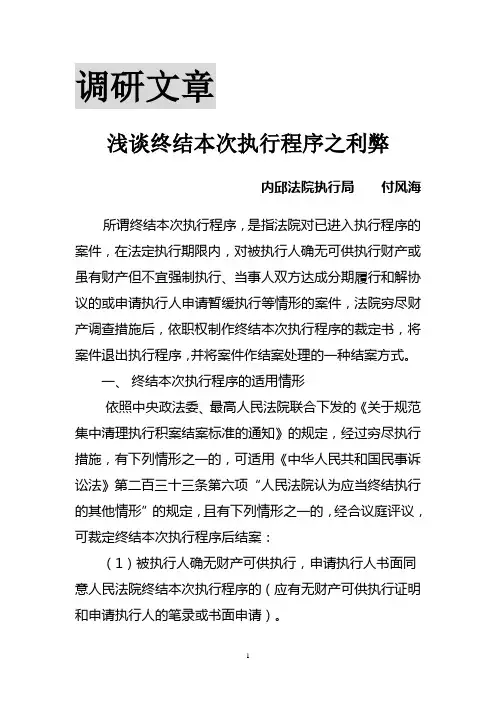 调研文章

浅谈终结本次执行程序之利弊

内邱法院执行局　　付风海

所谓终结本次执行程序，是指法院对已进入执行程序的案件，在法定执行期限内，对被执行人确无可供执行财产或虽有财产但不宜强制执行、当事人双方达成分期履行和解协议的或申请执行人申请暂缓执行等情形的案件，法院穷尽财产调查措施后，依职权制作终结本次执行程序的裁定书，将案件退出执行程序，并将案件作结案处理的一种结案方式。

一、 终结本次执行程序的适用情形

依照中央政法委、最高人民法院联合下发的《关于规范集中清理执行积案结案标准的通知》的规定，经过穷尽执行措施，有下列情形之一的，可适用《中华人民共和国民事诉讼法》第二百三十三条第六项“人民法院认为应当终结执行的其他情形”的规定，且有下列情形之一的，经合议庭评议，可裁定终结本次执行程序后结案：

（1）被执行人确无财产可供执行，申请执行人书面同意人民法院终结本次执行程序的（应有无财产可供执行证明和申请执行人的笔录或书面申请）。

1